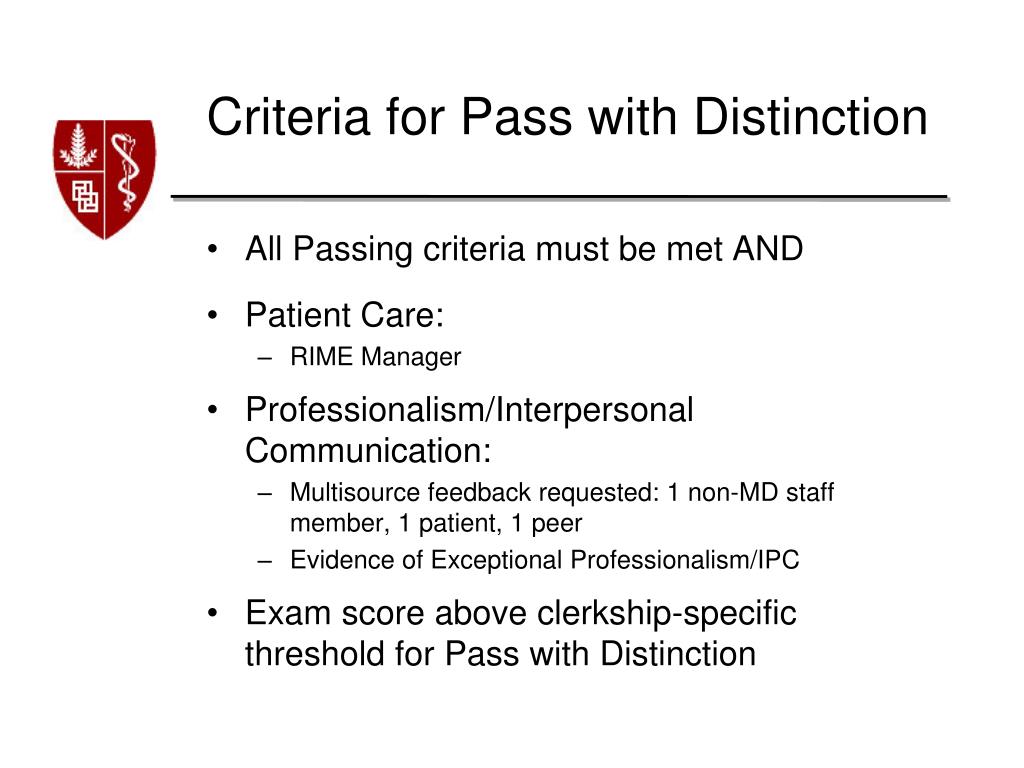 Criteria for Pass with Distinction

• All Passing criteria must be met AND

• Patient Care:
– RIME Manager

• Professionalism/Interpersonal Communication:
– Multisource feedback requested: 1 non-MD staff member, 1 patient, 1 peer
– Evidence of Exceptional Professionalism/IPC

• Exam score above clerkship-specific threshold for Pass with Distinction